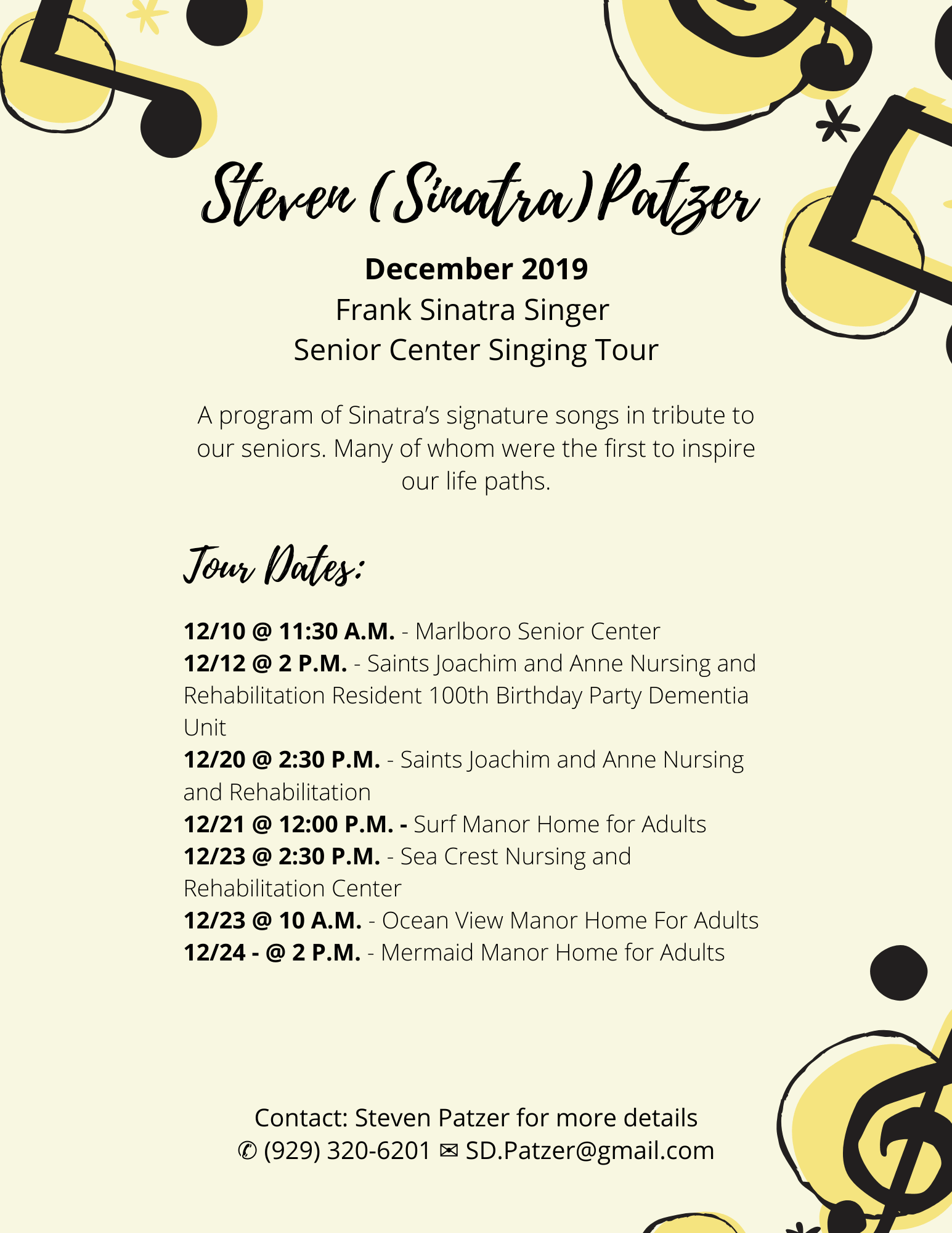 Steven (Sinatra) Patzer

December 2019
Frank Sinatra Singer
Senior Center Singing Tour

A program of Sinatra's signature songs in tribute to our seniors. Many of whom were the first to inspire our life paths.

Tour Dates:

12/10 @ 11:30 A.M. - Marlboro Senior Center
12/12 @ 2 P.M. - Saints Joachim and Anne Nursing and Rehabilitation Resident 100th Birthday Party Dementia Unit
12/20 @ 2:30 P.M. - Saints Joachim and Anne Nursing and Rehabilitation
12/21 @ 12:00 P.M. - Surf Manor Home for Adults
12/23 @ 2:30 P.M. - Sea Crest Nursing and Rehabilitation Center
12/23 @ 10 A.M. - Ocean View Manor Home For Adults
12/24 - @ 2 P.M. - Mermaid Manor Home for Adults

Contact: Steven Patzer for more details
✆ (929) 320-6201 ✉ SD.Patzer@gmail.com